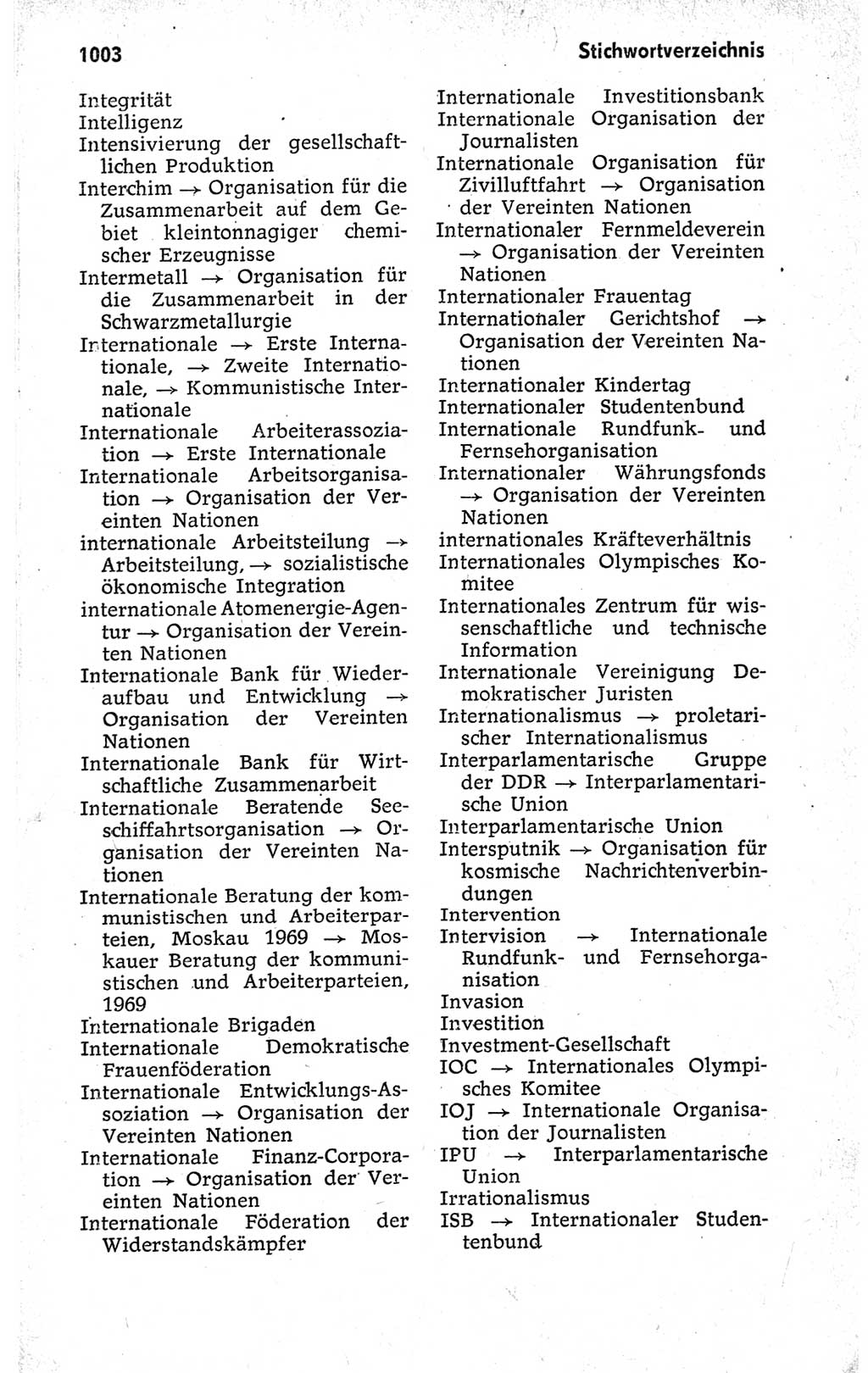 1003

Stichwortverzeichnis

Integrität
Intelligenz
Intensivierung der gesellschaftlichen Produktion
Interchim → Organisation für die Zusammenarbeit auf dem Gebiet kleintonnagiger chemischer Erzeugnisse
Intermetall → Organisation für die Zusammenarbeit in der Schwarzmetallurgie
Internationale → Erste Internationale, → Zweite Internationale, → Kommunistische Internationale
Internationale Arbeiterassoziation → Erste Internationale
Internationale Arbeitsorganisation → Organisation der Vereinten Nationen
internationale Arbeitsteilung → Arbeitsteilung, → sozialistische ökonomische Integration
internationale Atomenergie-Agentur → Organisation der Vereinten Nationen
Internationale Bank für Wiederaufbau und Entwicklung → Organisation der Vereinten Nationen
Internationale Bank für Wirtschaftliche Zusammenarbeit
Internationale Beratende Seeschiffahrtsorganisation → Organisation der Vereinten Nationen
Internationale Beratung der kommunistischen und Arbeiterparteien, Moskau 1969 → Moskauer Beratung der kommunistischen und Arbeiterparteien, 1969
Internationale Brigaden
Internationale Demokratische Frauenföderation
Internationale Entwicklungs-Assoziation → Organisation der Vereinten Nationen
Internationale Finanz-Corporation → Organisation der Vereinten Nationen
Internationale Föderation der Widerstandskämpfer

Internationale Investitionsbank
Internationale Organisation der Journalisten
Internationale Organisation für Zivilluftfahrt → Organisation der Vereinten Nationen
Internationaler Fernmeldeverein → Organisation der Vereinten Nationen
Internationaler Frauentag
Internationaler Gerichtshof → Organisation der Vereinten Nationen
Internationaler Kindertag
Internationaler Studentenbund
Internationale Rundfunk- und Fernsehorganisation
Internationaler Währungsfonds → Organisation der Vereinten Nationen
internationales Kräfteverhältnis
Internationales Olympisches Komitee
Internationales Zentrum für wissenschaftliche und technische Information
Internationale Vereinigung Demokratischer Juristen
Internationalismus → proletarischer Internationalismus
Interparlamentarische Gruppe der DDR → Interparlamentarische Union
Interparlamentarische Union
Intersputnik → Organisation für kosmische Nachrichtenverbindungen
Intervention
Intervision → Internationale Rundfunk- und Fernsehorganisation
Invasion
Investition
Investment-Gesellschaft
IOC → Internationales Olympisches Komitee
IOJ → Internationale Organisation der Journalisten
IPU → Interparlamentarische Union
Irrationalismus
ISB → Internationaler Studentenbund